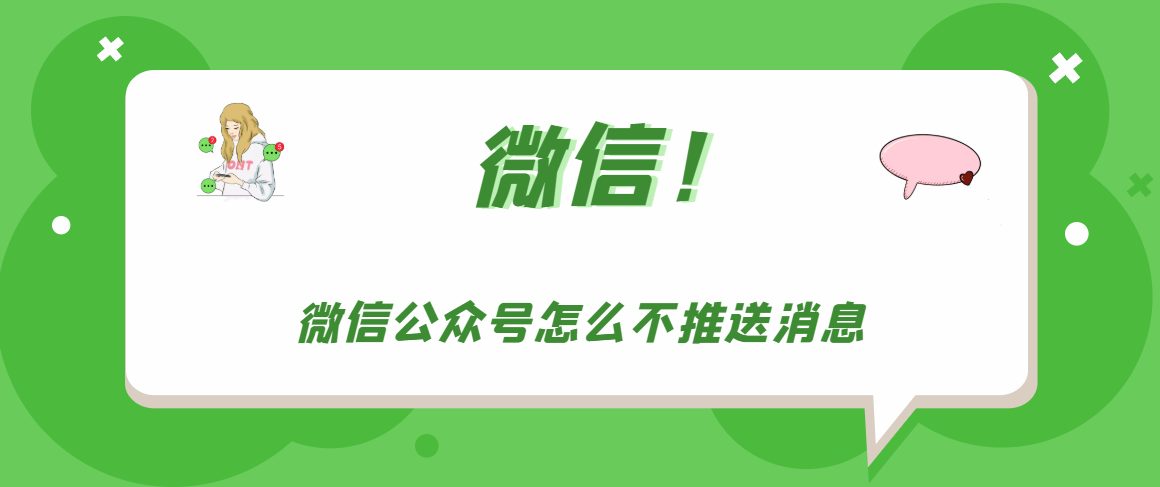 微信！

微信公众号怎么不推送消息